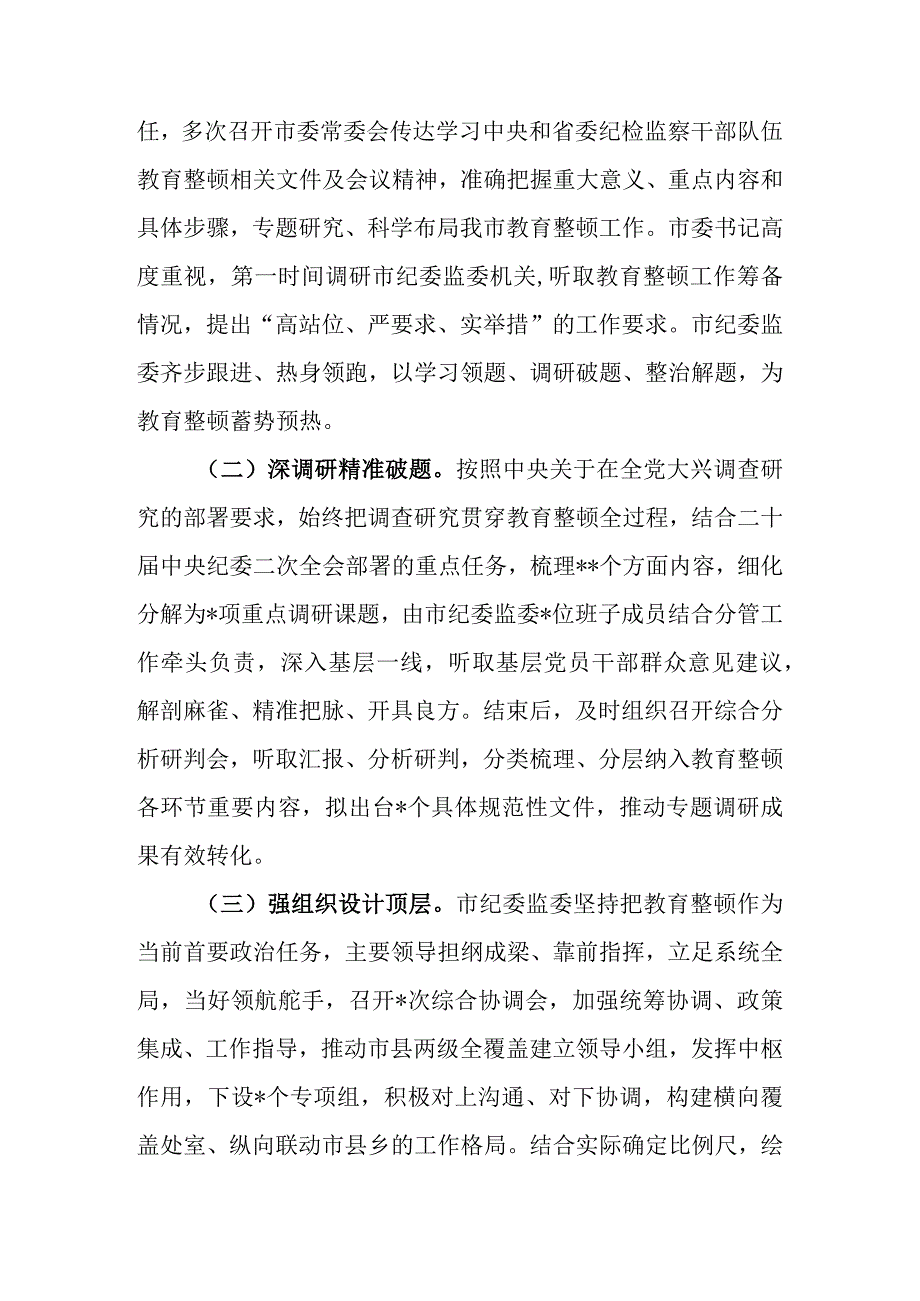 任，多次召开市委常委会传达学习中央和省委纪检监察干部队伍教育整顿相关文件及会议精神，准确把握重大意义、重点内容和具体步骤，专题研究、科学布局我市教育整顿工作。市委书记高度重视，第一时间调研市纪委监委机关,听取教育整顿工作筹备情况，提出“高站位、严要求、实举措”的工作要求。市纪委监委齐步跟进、热身领跑，以学习领题、调研破题、整治解题，为教育整顿蓄势预热。

（二）深调研精准破题。按照中央关于在全党大兴调查研究的部署要求，始终把调查研究贯穿教育整顿全过程，结合二十届中央纪委二次全会部署的重点任务，梳理**个方面内容，细化分解为*项重点调研课题，由市纪委监委*位班子成员结合分管工作牵头负责，深入基层一线，听取基层党员干部群众意见建议，解剖麻雀、精准把脉、开具良方。结束后，及时组织召开综合分析研判会，听取汇报、分析研判，分类梳理、分层纳入教育整顿各环节重要内容，拟出台*个具体规范性文件，推动专题调研成果有效转化。

（三）强组织设计顶层。市纪委监委坚持把教育整顿作为当前首要政治任务，主要领导担纲成梁、靠前指挥，立足系统全局，当好领航舵手，召开*次综合协调会，加强统筹协调、政策集成、工作指导，推动市县两级全覆盖建立领导小组，发挥中枢作用，下设*个专项组，积极对上沟通、对下协调，构建横向覆盖处室、纵向联动市县乡的工作格局。结合实际确定比例尺，绘